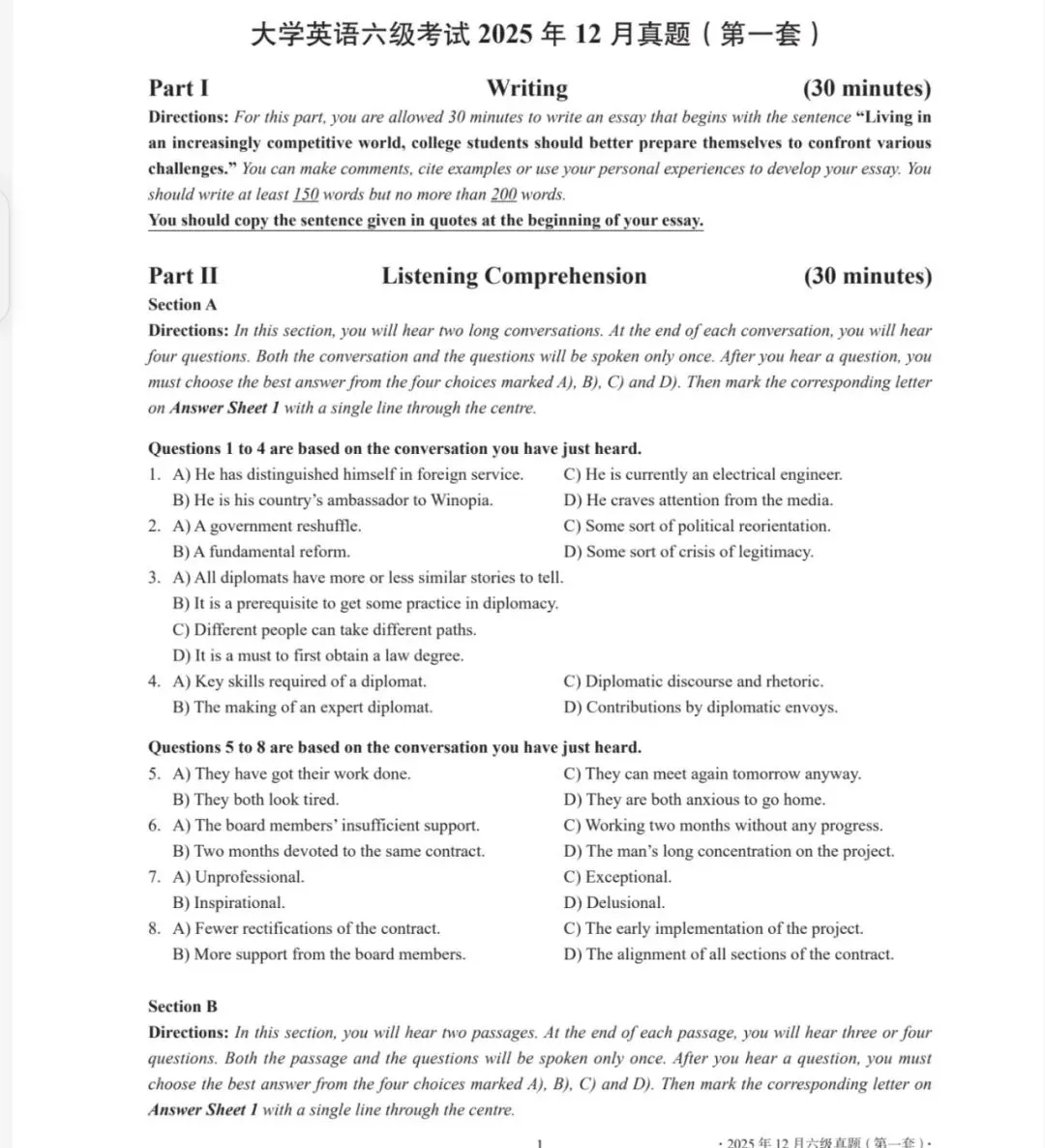 大学英语六级考试 2025 年 12 月真题（第一套）

Part I Writing (30 minutes)

Directions: For this part, you are allowed 30 minutes to write an essay that begins with the sentence "Living in an increasingly competitive world, college students should better prepare themselves to confront various challenges." You can make comments, cite examples or use your personal experiences to develop your essay. You should write at least 150 words but no more than 200 words.

You should copy the sentence given in quotes at the beginning of your essay.

Part II Listening Comprehension (30 minutes)

Section A

Directions: In this section, you will hear two long conversations. At the end of each conversation, you will hear four questions. Both the conversation and the questions will be spoken only once. After you hear a question, you must choose the best answer from the four choices marked A), B), C) and D). Then mark the corresponding letter on Answer Sheet 1 with a single line through the centre.

Questions 1 to 4 are based on the conversation you have just heard.

1. A) He has distinguished himself in foreign service.
B) He is his country's ambassador to Winopia.
C) He is currently an electrical engineer.
D) He craves attention from the media.

2. A) A government reshuffle.
B) A fundamental reform.
C) Some sort of political reorientation.
D) Some sort of crisis of legitimacy.

3. A) All diplomats have more or less similar stories to tell.
B) It is a prerequisite to get some practice in diplomacy.
C) Different people can take different paths.
D) It is a must to first obtain a law degree.

4. A) Key skills required of a diplomat.
B) The making of an expert diplomat.
C) Diplomatic discourse and rhetoric.
D) Contributions by diplomatic envoys.

Questions 5 to 8 are based on the conversation you have just heard.

5. A) They have got their work done.
B) They both look tired.
C) They can meet again tomorrow anyway.
D) They are both anxious to go home.

6. A) The board members' insufficient support.
B) Two months devoted to the same contract.
C) Working two months without any progress.
D) The man's long concentration on the project.

7. A) Unprofessional.
B) Inspirational.
C) Exceptional.
D) Delusional.

8. A) Fewer rectifications of the contract.
B) More support from the board members.
C) The early implementation of the project.
D) The alignment of all sections of the contract.

Section B

Directions: In this section, you will hear two passages. At the end of each passage, you will hear three or four questions. Both the passage and the questions will be spoken only once. After you hear a question, you must choose the best answer from the four choices marked A), B), C) and D). Then mark the corresponding letter on Answer Sheet 1 with a single line through the centre.

1

· 2025 年 12 月六级真题（第一套）·